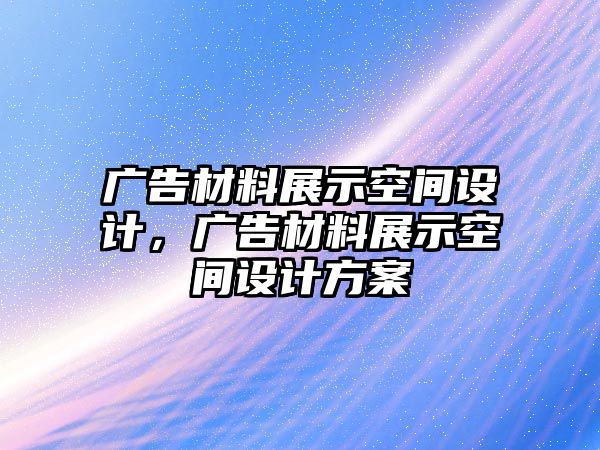 广告材料展示空间设计，广告材料展示空间设计方案